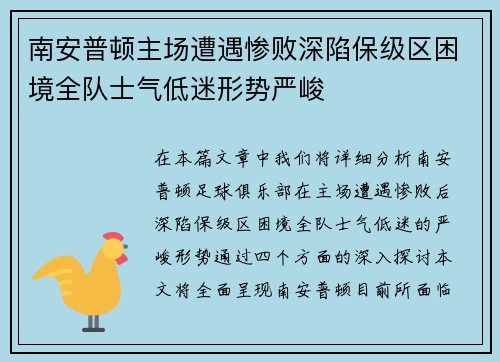 南安普顿主场遭遇惨败深陷保级区困境全队士气低迷形势严峻

在本篇文章中我们将详细分析南安普顿足球俱乐部在主场遭遇惨败后深陷保级区困境全队士气低迷的严峻形势通过四个方面的深入探讨本文将全面呈现南安普顿目前所面临